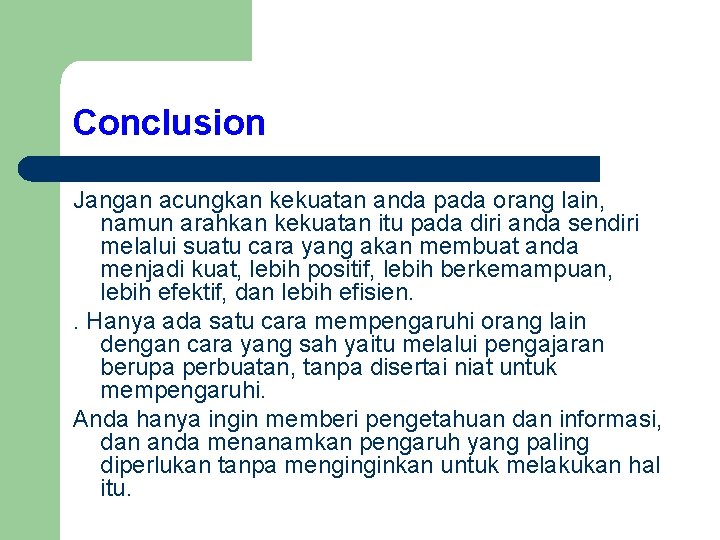 Conclusion

Jangan acungkan kekuatan anda pada orang lain, namun arahkan kekuatan itu pada diri anda sendiri melalui suatu cara yang akan membuat anda menjadi kuat, lebih positif, lebih berkemampuan, lebih efektif, dan lebih efisien.

. Hanya ada satu cara mempengaruhi orang lain dengan cara yang sah yaitu melalui pengajaran berupa perbuatan, tanpa disertai niat untuk mempengaruhi.

Anda hanya ingin memberi pengetahuan dan informasi, dan anda menanamkan pengaruh yang paling diperlukan tanpa menginginkan untuk melakukan hal itu.